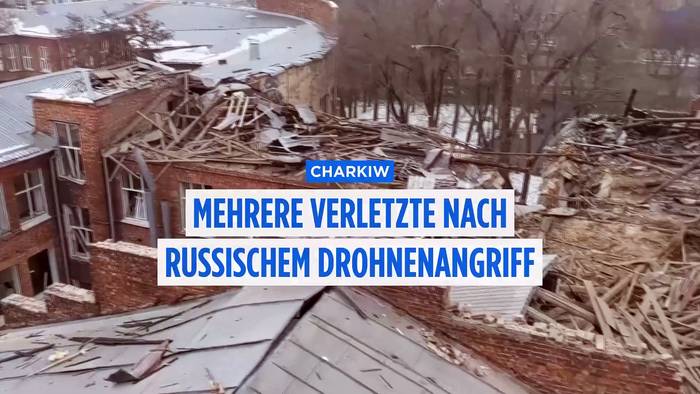 CHARKIW

MEHRERE VERLETZTE NACH RUSSISCHEM DROHNENANGRIFF